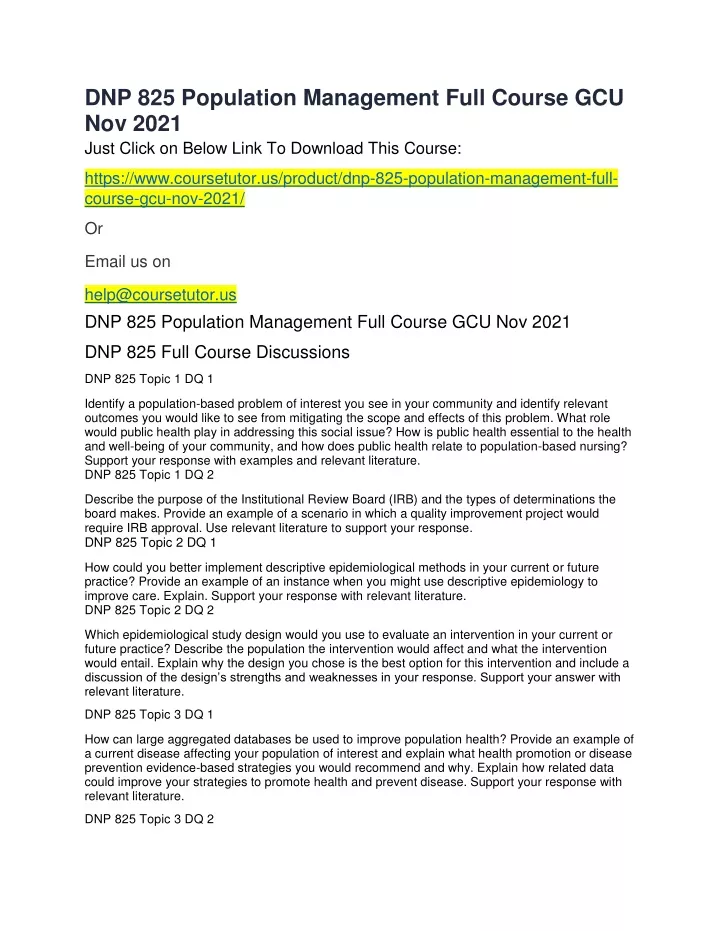 DNP 825 Population Management Full Course GCU Nov 2021

Just Click on Below Link To Download This Course:

https://www.coursetutor.us/product/dnp-825-population-management-full-course-gcu-nov-2021/

Or

Email us on

help@coursetutor.us

DNP 825 Population Management Full Course GCU Nov 2021

DNP 825 Full Course Discussions

DNP 825 Topic 1 DQ 1

Identify a population-based problem of interest you see in your community and identify relevant outcomes you would like to see from mitigating the scope and effects of this problem. What role would public health play in addressing this social issue? How is public health essential to the health and well-being of your community, and how does public health relate to population-based nursing? Support your response with examples and relevant literature.
DNP 825 Topic 1 DQ 2

Describe the purpose of the Institutional Review Board (IRB) and the types of determinations the board makes. Provide an example of a scenario in which a quality improvement project would require IRB approval. Use relevant literature to support your response.
DNP 825 Topic 2 DQ 1

How could you better implement descriptive epidemiological methods in your current or future practice? Provide an example of an instance when you might use descriptive epidemiology to improve care. Explain. Support your response with relevant literature.
DNP 825 Topic 2 DQ 2

Which epidemiological study design would you use to evaluate an intervention in your current or future practice? Describe the population the intervention would affect and what the intervention would entail. Explain why the design you chose is the best option for this intervention and include a discussion of the design's strengths and weaknesses in your response. Support your answer with relevant literature.

DNP 825 Topic 3 DQ 1

How can large aggregated databases be used to improve population health? Provide an example of a current disease affecting your population of interest and explain what health promotion or disease prevention evidence-based strategies you would recommend and why. Explain how related data could improve your strategies to promote health and prevent disease. Support your response with relevant literature.

DNP 825 Topic 3 DQ 2